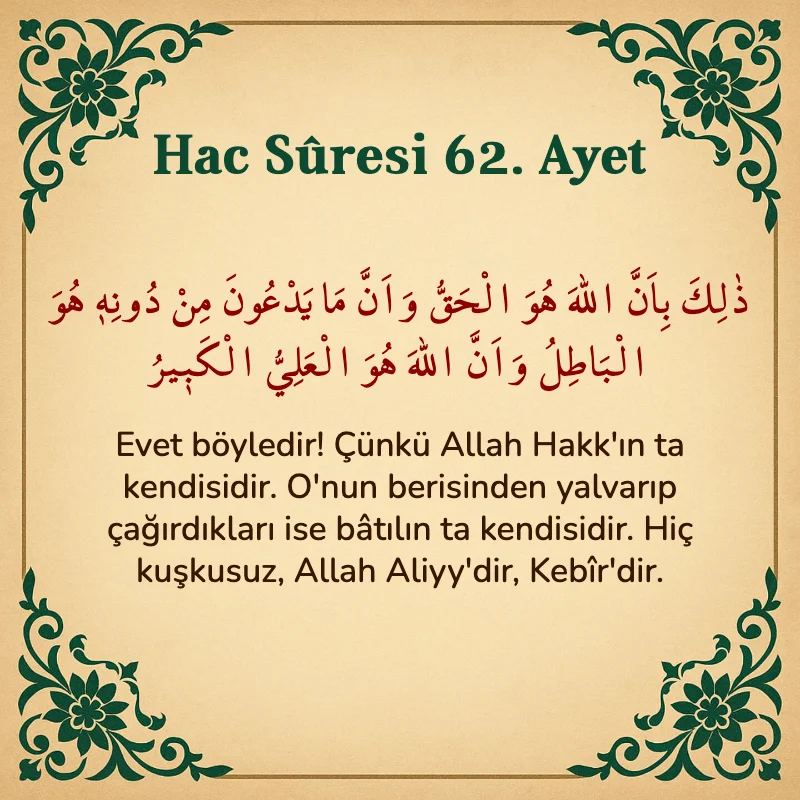 Hac Sûresi 62. Ayet

ذٰلِكَ بِاَنَّ اللّٰهَ هُوَ الْحَقُّ وَاَنَّ مَا يَدْعُونَ مِنْ دُونِه۪ هُوَ الْبَاطِلُ وَاَنَّ اللّٰهَ هُوَ الْعَلِيُّ الْكَب۪يرُ

Evet böyledir! Çünkü Allah Hakk'ın ta kendisidir. O'nun berisinden yalvarıp çağırdıkları ise bâtılın ta kendisidir. Hiç kuşkusuz, Allah Aliyy'dir, Kebîr'dir.